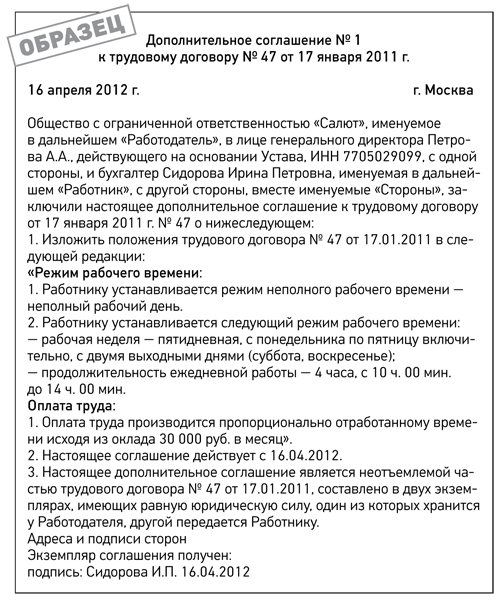 ОБРАЗЕЦ

Дополнительное соглашение № 1
к трудовому договору № 47 от 17 января 2011 г.

16 апреля 2012 г.

г. Москва

Общество с ограниченной ответственностью «Салют», именуемое в дальнейшем «Работодатель», в лице генерального директора Петрова А.А., действующего на основании Устава, ИНН 7705029099, с одной стороны, и бухгалтер Сидорова Ирина Петровна, именуемая в дальнейшем «Работник», с другой стороны, вместе именуемые «Стороны», заключили настоящее дополнительное соглашение к трудовому договору от 17 января 2011 г. № 47 о нижеследующем:
1. Изложить положения трудового договора № 47 от 17.01.2011 в следующей редакции:
«Режим рабочего времени:
1. Работнику устанавливается режим неполного рабочего времени — неполный рабочий день.
2. Работнику устанавливается следующий режим рабочего времени:
— рабочая неделя — пятидневная, с понедельника по пятницу включительно, с двумя выходными днями (суббота, воскресенье);
— продолжительность ежедневной работы — 4 часа, с 10 ч. 00 мин. до 14 ч. 00 мин.
Оплата труда:
1. Оплата труда производится пропорционально отработанному времени исходя из оклада 30 000 руб. в месяц».
2. Настоящее соглашение действует с 16.04.2012.
3. Настоящее дополнительное соглашение является неотъемлемой частью трудового договора № 47 от 17.01.2011, составлено в двух экземплярах, имеющих равную юридическую силу, один из которых хранится у Работодателя, другой передается Работнику.
Адреса и подписи сторон
Экземпляр соглашения получен:
подпись: Сидорова И.П. 16.04.2012